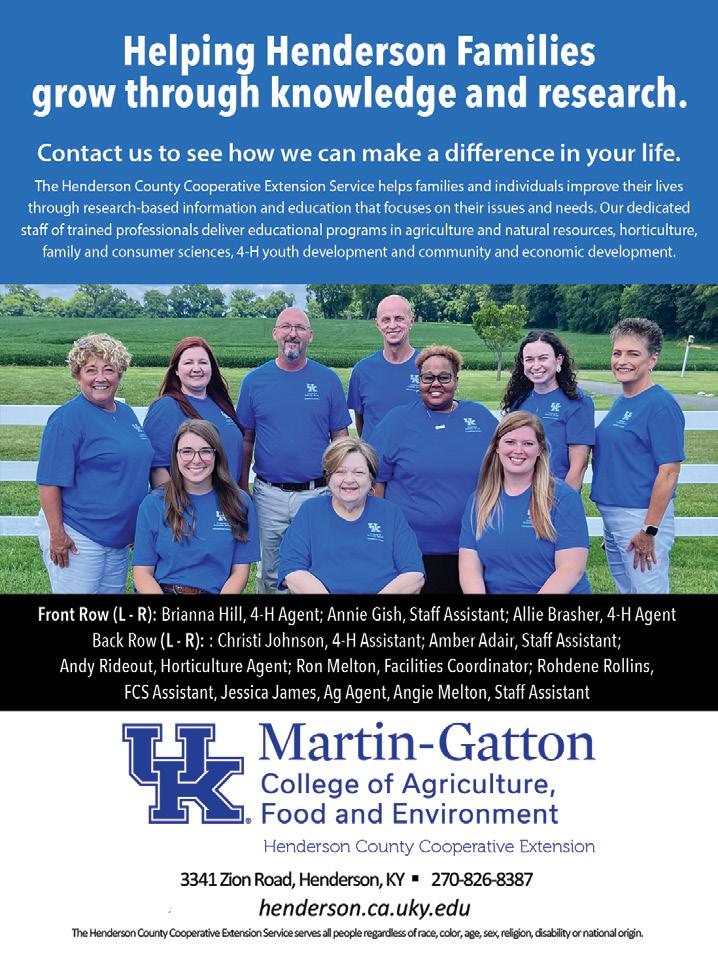 Helping Henderson Families grow through knowledge and research.

Contact us to see how we can make a difference in your life.

The Henderson County Cooperative Extension Service helps families and individuals improve their lives through research-based information and education that focuses on their issues and needs. Our dedicated staff of trained professionals deliver educational programs in agriculture and natural resources, horticulture, family and consumer sciences, 4-H youth development and community and economic development.

Front Row (L - R): Brianna Hill, 4-H Agent; Annie Gish, Staff Assistant; Allie Brasher, 4-H Agent
Back Row (L - R): : Christi Johnson, 4-H Assistant; Amber Adair, Staff Assistant; Andy Rideout, Horticulture Agent; Ron Melton, Facilities Coordinator; Rohdene Rollins, FCS Assistant, Jessica James, Ag Agent, Angie Melton, Staff Assistant

UK Martin-Gatton College of Agriculture, Food and Environment

Henderson County Cooperative Extension

3341 Zion Road, Henderson, KY ▪ 270-826-8387

henderson.ca.uky.edu

The Henderson County Cooperative Extension Service serves all people regardless of race, color, age, sex, religion, disability or national origin.